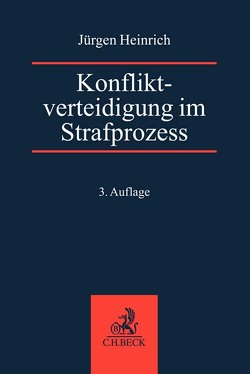 Jürgen Heinrich

Konfliktverteidigung im Strafprozess

3. Auflage

B
C.H.BECK